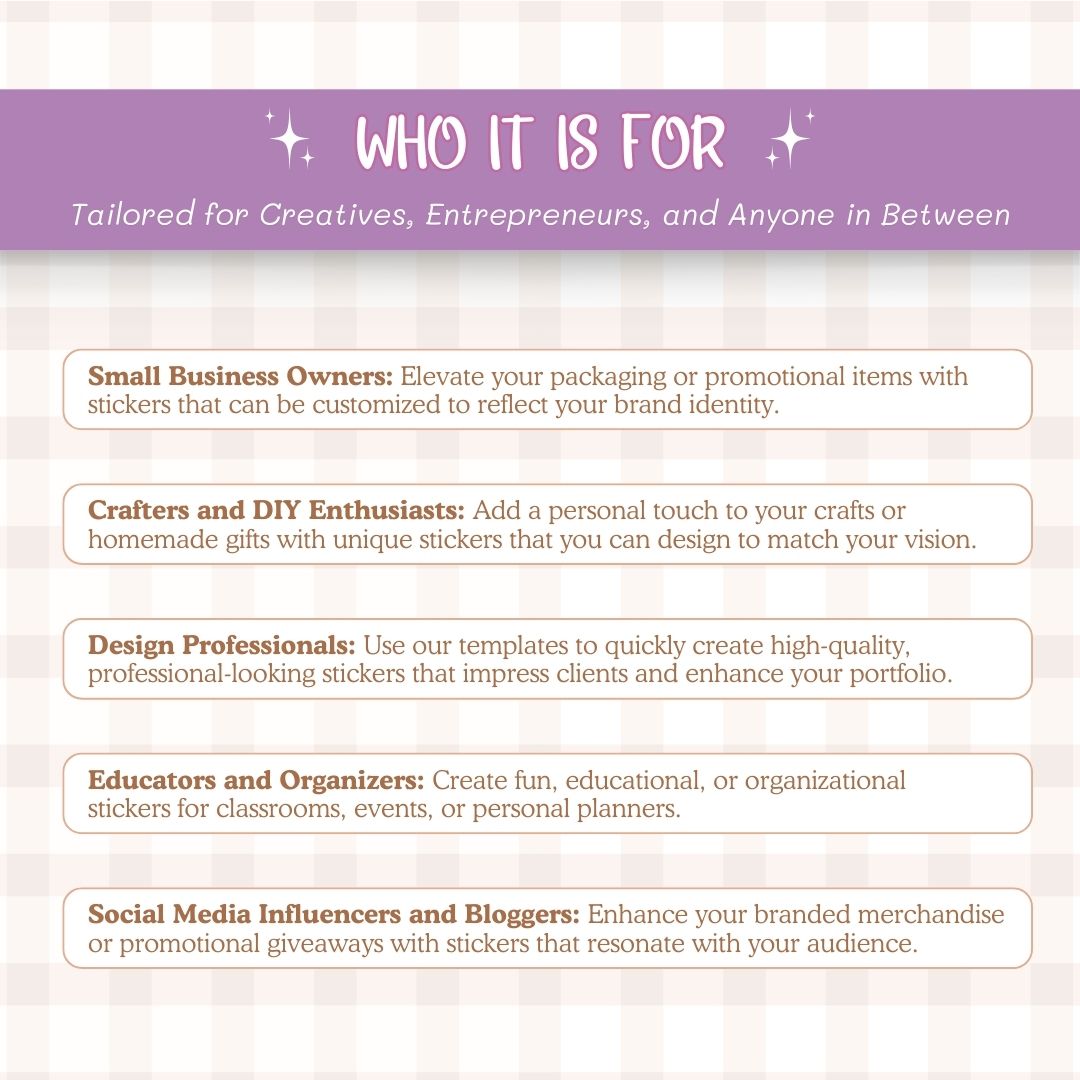 WHO IT IS FOR

Tailored for Creatives, Entrepreneurs, and Anyone in Between

Small Business Owners: Elevate your packaging or promotional items with stickers that can be customized to reflect your brand identity.

Crafters and DIY Enthusiasts: Add a personal touch to your crafts or homemade gifts with unique stickers that you can design to match your vision.

Design Professionals: Use our templates to quickly create high-quality, professional-looking stickers that impress clients and enhance your portfolio.

Educators and Organizers: Create fun, educational, or organizational stickers for classrooms, events, or personal planners.

Social Media Influencers and Bloggers: Enhance your branded merchandise or promotional giveaways with stickers that resonate with your audience.